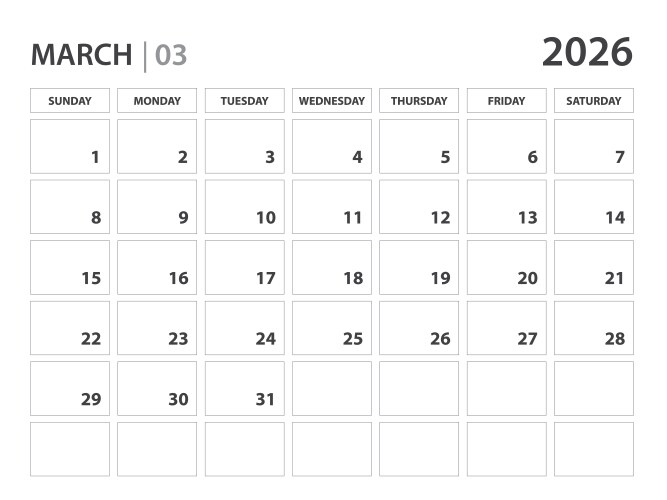 MARCH | 03

2026

| SUNDAY | MONDAY | TUESDAY | WEDNESDAY | THURSDAY | FRIDAY | SATURDAY |
|---|---|---|---|---|---|---|
| 1 | 2 | 3 | 4 | 5 | 6 | 7 |
| 8 | 9 | 10 | 11 | 12 | 13 | 14 |
| 15 | 16 | 17 | 18 | 19 | 20 | 21 |
| 22 | 23 | 24 | 25 | 26 | 27 | 28 |
| 29 | 30 | 31 | | | | |
| | | | | | | |